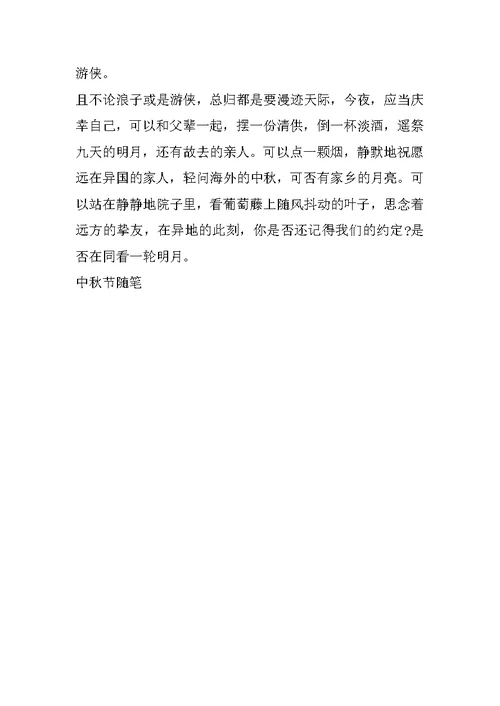 游侠。

且不论浪子或是游侠，总归都是要漫迹天际，今夜，应当庆幸自己，可以和父辈一起，摆一份清供，倒一杯淡酒，遥祭九天的明月，还有故去的亲人。可以点一颗烟，静默地祝愿远在异国的家人，轻问海外的中秋，可否有家乡的月亮。可以站在静静地院子里，看葡萄藤上随风抖动的叶子，思念着远方的挚友，在异地的此刻，你是否还记得我们的约定?是否在同看一轮明月。

中秋节随笔